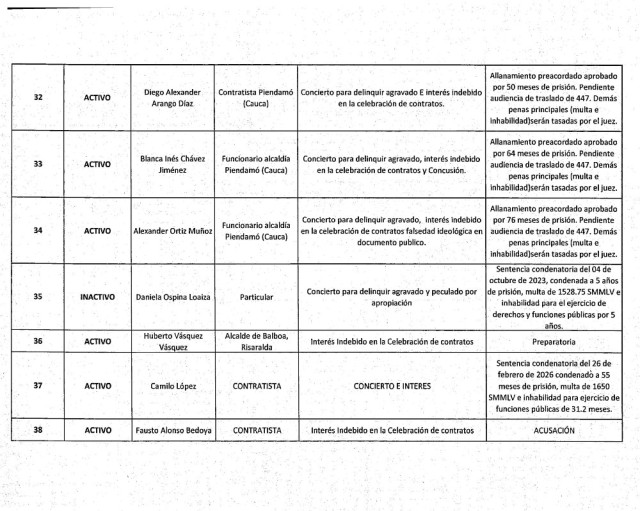 | 32 | ACTIVO | Diego Alexander Arango Díaz | Contratista Piendamó (Cauca) | Concierto para delinquir agravado E interés indebido en la celebración de contratos. | Allanamiento preacordado aprobado por 50 meses de prisión. Pendiente audiencia de traslado de 447. Demás penas principales (multa e inhabilidad)serán tasadas por el juez. |
|---|---|---|---|---|---|
| 33 | ACTIVO | Blanca Inés Chávez Jiménez | Funcionario alcaldía Piendamó (Cauca) | Concierto para delinquir agravado, interés indebido en la celebración de contratos y Concusión. | Allanamiento preacordado aprobado por 64 meses de prisión. Pendiente audiencia de traslado de 447. Demás penas principales (multa e inhabilidad)serán tasadas por el juez. |
| 34 | ACTIVO | Alexander Ortiz Muñoz | Funcionario alcaldía Piendamó (Cauca) | Concierto para delinquir agravado, interés indebido en la celebración de contratos falsedad ideológica en documento publico. | Allanamiento preacordado aprobado por 76 meses de prisión. Pendiente audiencia de traslado de 447. Demás penas principales (multa e inhabilidad)serán tasadas por el juez. |
| 35 | INACTIVO | Daniela Ospina Loaiza | Particular | Concierto para delinquir agravado y peculado por apropiación | Sentencia condenatoria del 04 de octubre de 2023, condenada a 5 años de prisión, multa de 1528.75 SMMLV e inhabilidad para el ejercicio de derechos y funciones públicas por 5 años. |
| 36 | ACTIVO | Huberto Vásquez Vásquez | Alcalde de Balboa, Risaralda | Interés Indebido en la Celebración de contratos | Preparatoria |
| 37 | ACTIVO | Camilo López | CONTRATISTA | CONCIERTO E INTERES | Sentencia condenatoria del 26 de febrero de 2026 condenado a 55 meses de prisión, multa de 1650 SMMLV e inhabilidad para ejercicio de funciones públicas de 31.2 meses. |
| 38 | ACTIVO | Fausto Alonso Bedoya | CONTRATISTA | Interés Indebido en la Celebración de contratos | ACUSACIÓN |